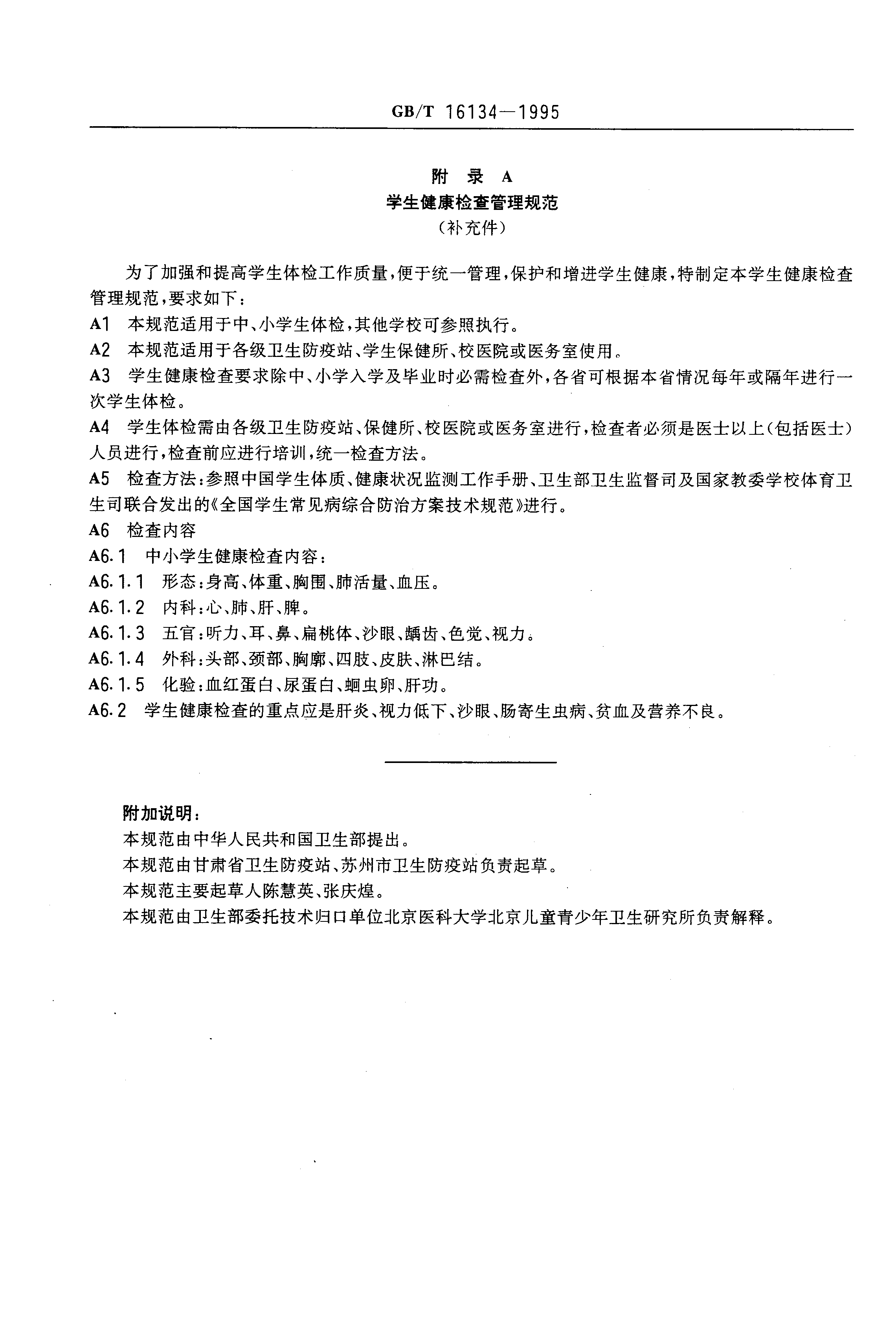 GB/T 16134—1995

附 录 A
学生健康检查管理规范
（补充件）

为了加强和提高学生体检工作质量，便于统一管理，保护和增进学生健康，特制定本学生健康检查管理规范，要求如下：

A1 本规范适用于中、小学生体检，其他学校可参照执行。

A2 本规范适用于各级卫生防疫站、学生保健所、校医院或医务室使用。

A3 学生健康检查要求除中、小学入学及毕业时必需检查外，各省可根据本省情况每年或隔年进行一次学生体检。

A4 学生体检需由各级卫生防疫站、保健所、校医院或医务室进行，检查者必须是医士以上（包括医士）人员进行，检查前应进行培训，统一检查方法。

A5 检查方法：参照中国学生体质、健康状况监测工作手册、卫生部卫生监督司及国家教委学校体育卫生司联合发出的《全国学生常见病综合防治方案技术规范》进行。

A6 检查内容

A6.1 中小学生健康检查内容：

A6.1.1 形态：身高、体重、胸围、肺活量、血压。

A6.1.2 内科：心、肺、肝、脾。

A6.1.3 五官：听力、耳、鼻、扁桃体、沙眼、龋齿、色觉、视力。

A6.1.4 外科：头部、颈部、胸廓、四肢、皮肤、淋巴结。

A6.1.5 化验：血红蛋白、尿蛋白、蛔虫卵、肝功。

A6.2 学生健康检查的重点应是肝炎、视力低下、沙眼、肠寄生虫病、贫血及营养不良。

附加说明：

本规范由中华人民共和国卫生部提出。

本规范由甘肃省卫生防疫站、苏州市卫生防疫站负责起草。

本规范主要起草人陈慧英、张庆煌。

本规范由卫生部委托技术归口单位北京医科大学北京儿童青少年卫生研究所负责解释。